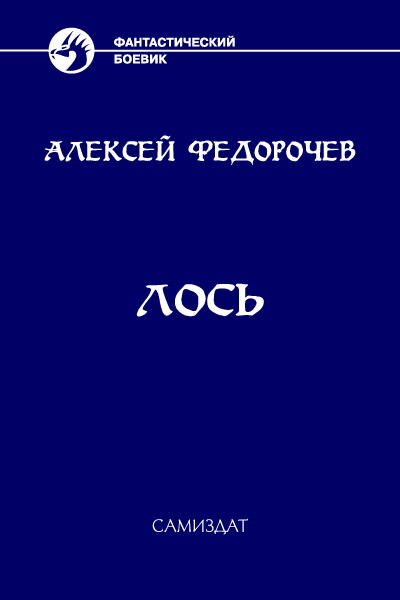 ФАНТАСТИЧЕСКИЙ
БОЕВИК

АЛЕКСЕЙ ФЕДОРОЧЕВ

ЛОСЬ

САМИЗДАТ